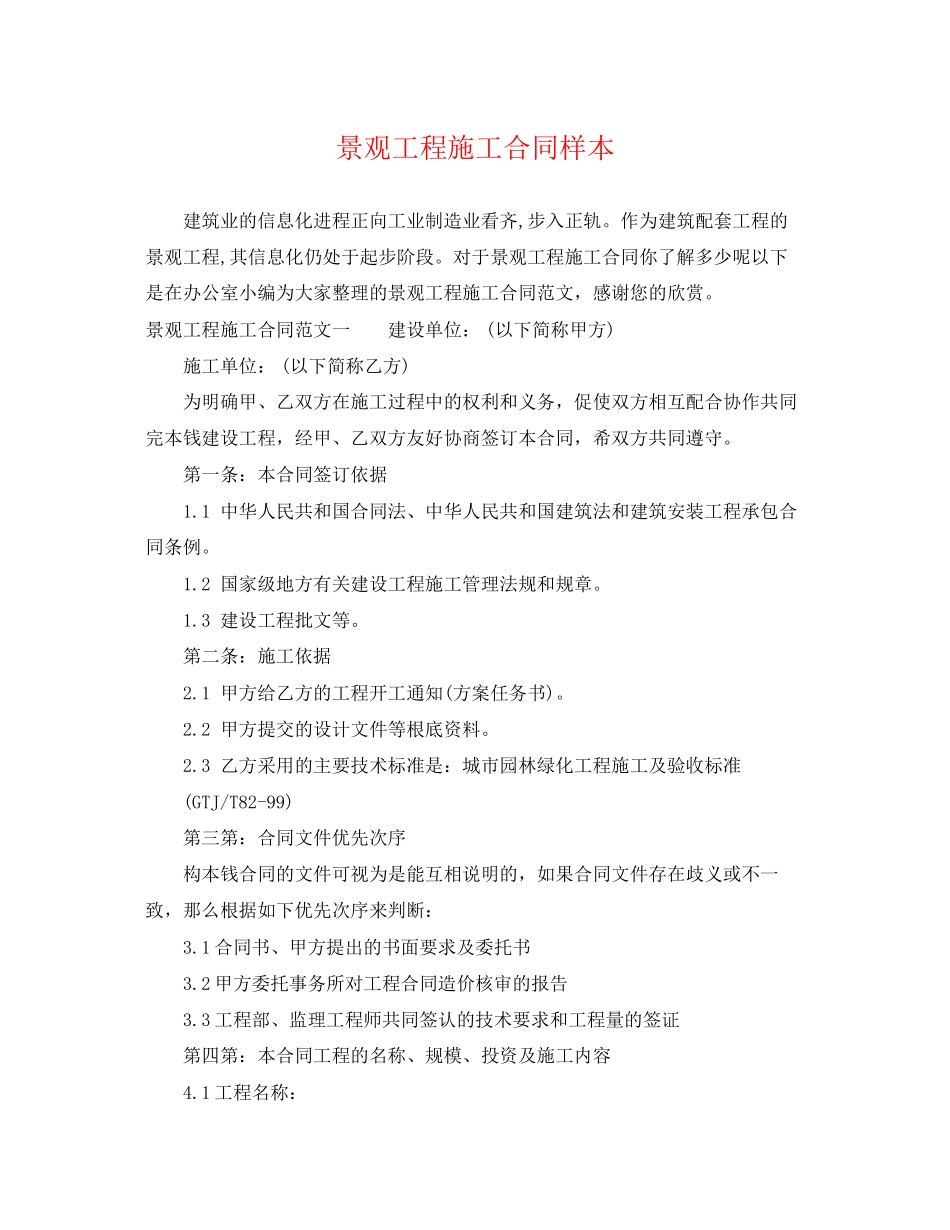 景观工程施工合同样本

建筑业的信息化进程正向工业制造业看齐,步入正轨。作为建筑配套工程的景观工程,其信息化仍处于起步阶段。对于景观工程施工合同你了解多少呢以下是在办公室小编为大家整理的景观工程施工合同范文，感谢您的欣赏。

景观工程施工合同范文一　　建设单位：(以下简称甲方)

施工单位：(以下简称乙方)

为明确甲、乙双方在施工过程中的权利和义务，促使双方相互配合协作共同完本钱建设工程，经甲、乙双方友好协商签订本合同，希双方共同遵守。

第一条：本合同签订依据

1.1 中华人民共和国合同法、中华人民共和国建筑法和建筑安装工程承包合同条例。

1.2 国家级地方有关建设工程施工管理法规和规章。

1.3 建设工程批文等。

第二条：施工依据

2.1 甲方给乙方的工程开工通知(方案任务书)。

2.2 甲方提交的设计文件等根底资料。

2.3 乙方采用的主要技术标准是：城市园林绿化工程施工及验收标准(GTJ/T82-99)

第三第：合同文件优先次序

构本钱合同的文件可视为是能互相说明的，如果合同文件存在歧义或不一致，那么根据如下优先次序来判断：

3.1合同书、甲方提出的书面要求及委托书

3.2甲方委托事务所对工程合同造价核审的报告

3.3工程部、监理工程师共同签认的技术要求和工程量的签证

第四第：本合同工程的名称、规模、投资及施工内容

4.1工程名称：